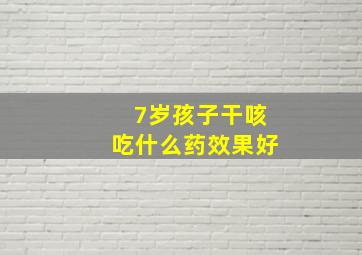 7岁孩子干咳
吃什么药效果好